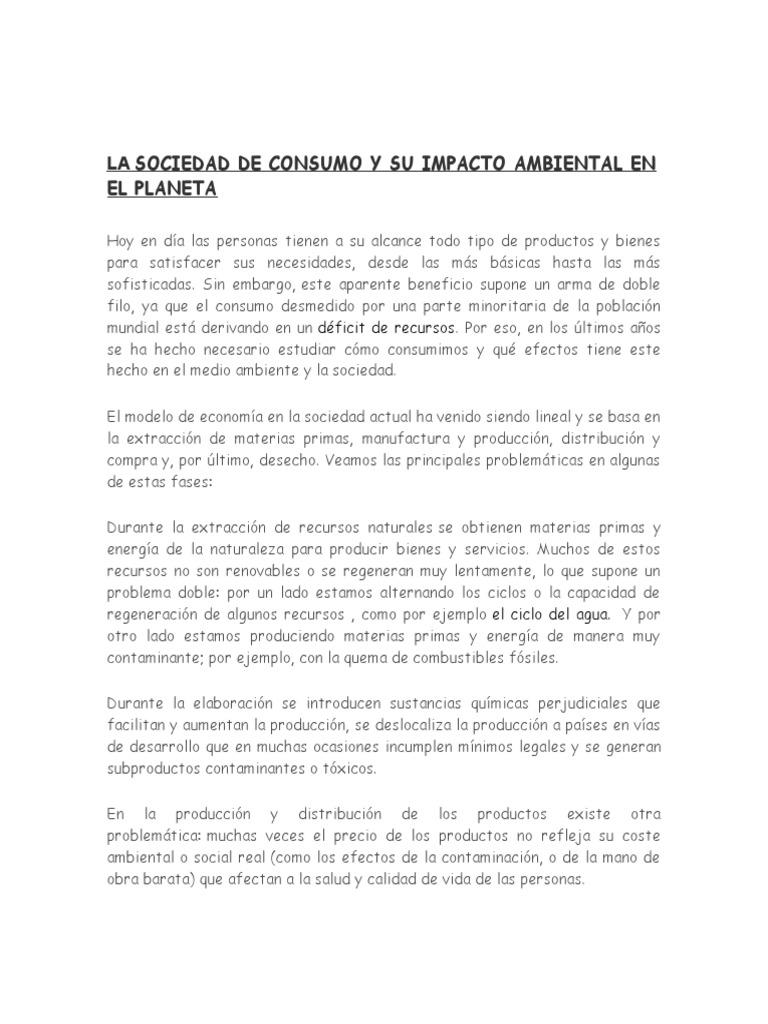 LA SOCIEDAD DE CONSUMO Y SU IMPACTO AMBIENTAL EN EL PLANETA

Hoy en día las personas tienen a su alcance todo tipo de productos y bienes para satisfacer sus necesidades, desde las más básicas hasta las más sofisticadas. Sin embargo, este aparente beneficio supone un arma de doble filo, ya que el consumo desmedido por una parte minoritaria de la población mundial está derivando en un déficit de recursos. Por eso, en los últimos años se ha hecho necesario estudiar cómo consumimos y qué efectos tiene este hecho en el medio ambiente y la sociedad.

El modelo de economía en la sociedad actual ha venido siendo lineal y se basa en la extracción de materias primas, manufactura y producción, distribución y compra y, por último, desecho. Veamos las principales problemáticas en algunas de estas fases:

Durante la extracción de recursos naturales se obtienen materias primas y energía de la naturaleza para producir bienes y servicios. Muchos de estos recursos no son renovables o se regeneran muy lentamente, lo que supone un problema doble: por un lado estamos alternando los ciclos o la capacidad de regeneración de algunos recursos , como por ejemplo el ciclo del agua. Y por otro lado estamos produciendo materias primas y energía de manera muy contaminante; por ejemplo, con la quema de combustibles fósiles.

Durante la elaboración se introducen sustancias químicas perjudiciales que facilitan y aumentan la producción, se deslocaliza la producción a países en vías de desarrollo que en muchas ocasiones incumplen mínimos legales y se generan subproductos contaminantes o tóxicos.

En la producción y distribución de los productos existe otra problemática: muchas veces el precio de los productos no refleja su coste ambiental o social real (como los efectos de la contaminación, o de la mano de obra barata) que afectan a la salud y calidad de vida de las personas.